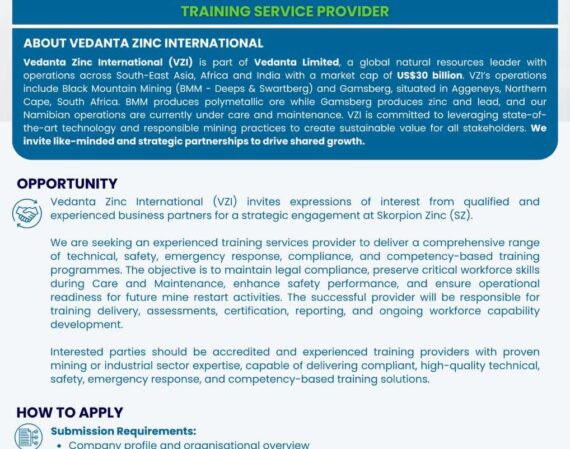 TRAINING SERVICE PROVIDER

ABOUT VEDANTA ZINC INTERNATIONAL

Vedanta Zinc International (VZI) is part of Vedanta Limited, a global natural resources leader with operations across South-East Asia, Africa and India with a market cap of US$30 billion. VZI's operations include Black Mountain Mining (BMM - Deeps & Swartberg) and Gamsberg, situated in Aggeneys, Northern Cape, South Africa. BMM produces polymetallic ore while Gamsberg produces zinc and lead, and our Namibian operations are currently under care and maintenance. VZI is committed to leveraging state-of-the-art technology and responsible mining practices to create sustainable value for all stakeholders. We invite like-minded and strategic partnerships to drive shared growth.

OPPORTUNITY

Vedanta Zinc International (VZI) invites expressions of interest from qualified and experienced business partners for a strategic engagement at Skorpion Zinc (SZ).

We are seeking an experienced training services provider to deliver a comprehensive range of technical, safety, emergency response, compliance, and competency-based training programmes. The objective is to maintain legal compliance, preserve critical workforce skills during Care and Maintenance, enhance safety performance, and ensure operational readiness for future mine restart activities. The successful provider will be responsible for training delivery, assessments, certification, reporting, and ongoing workforce capability development.

Interested parties should be accredited and experienced training providers with proven mining or industrial sector expertise, capable of delivering compliant, high-quality technical, safety, emergency response, and competency-based training solutions.

HOW TO APPLY

Submission Requirements:

• Company profile and organisational overview